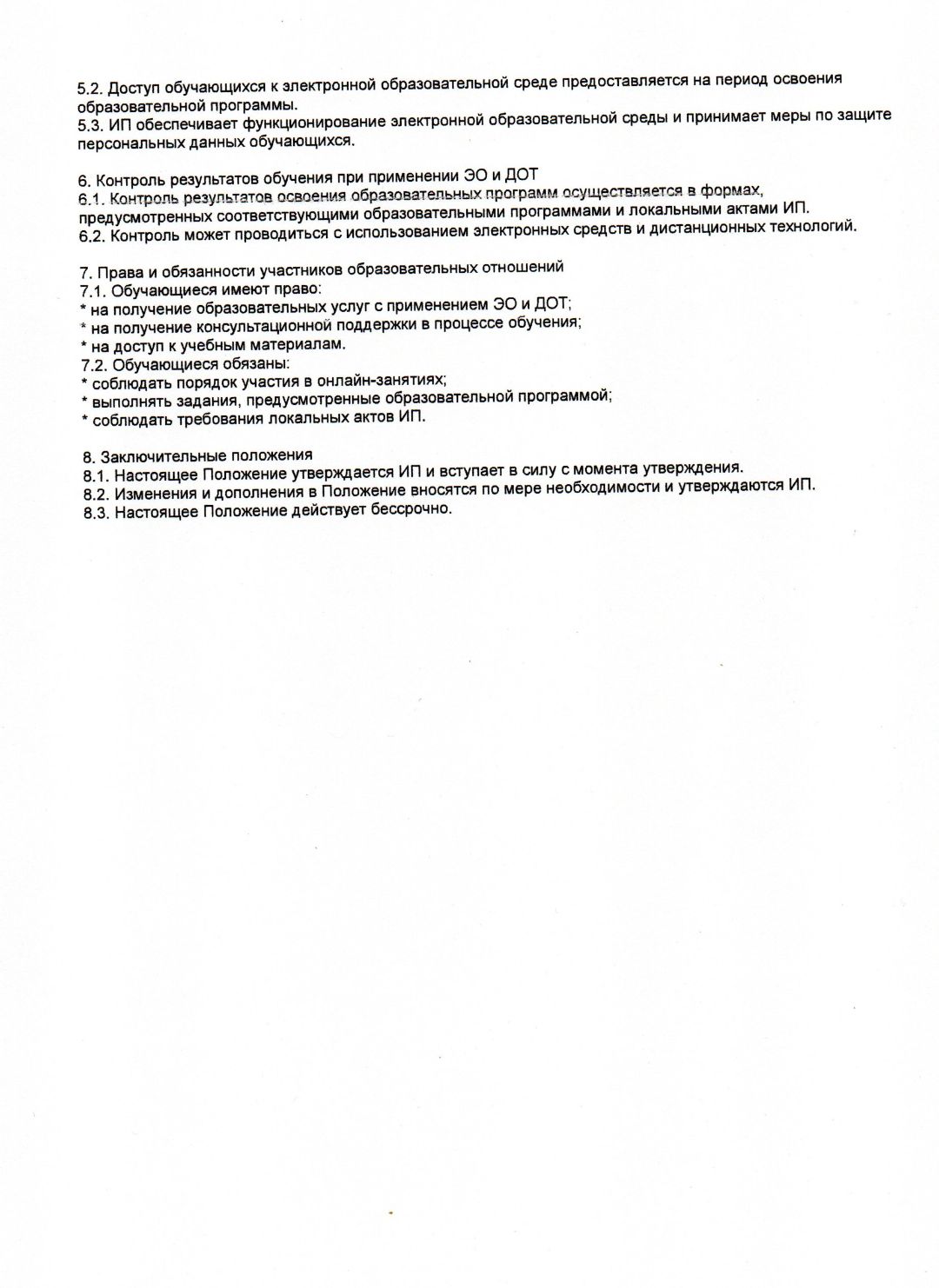 5.2. Доступ обучающихся к электронной образовательной среде предоставляется на период освоения образовательной программы.
5.3. ИП обеспечивает функционирование электронной образовательной среды и принимает меры по защите персональных данных обучающихся.

6. Контроль результатов обучения при применении ЭО и ДОТ
6.1. Контроль результатов освоения образовательных программ осуществляется в формах, предусмотренных соответствующими образовательными программами и локальными актами ИП.
6.2. Контроль может проводиться с использованием электронных средств и дистанционных технологий.

7. Права и обязанности участников образовательных отношений
7.1. Обучающиеся имеют право:
* на получение образовательных услуг с применением ЭО и ДОТ;
* на получение консультационной поддержки в процессе обучения;
* на доступ к учебным материалам.
7.2. Обучающиеся обязаны:
* соблюдать порядок участия в онлайн-занятиях;
* выполнять задания, предусмотренные образовательной программой;
* соблюдать требования локальных актов ИП.

8. Заключительные положения
8.1. Настоящее Положение утверждается ИП и вступает в силу с момента утверждения.
8.2. Изменения и дополнения в Положение вносятся по мере необходимости и утверждаются ИП.
8.3. Настоящее Положение действует бессрочно.